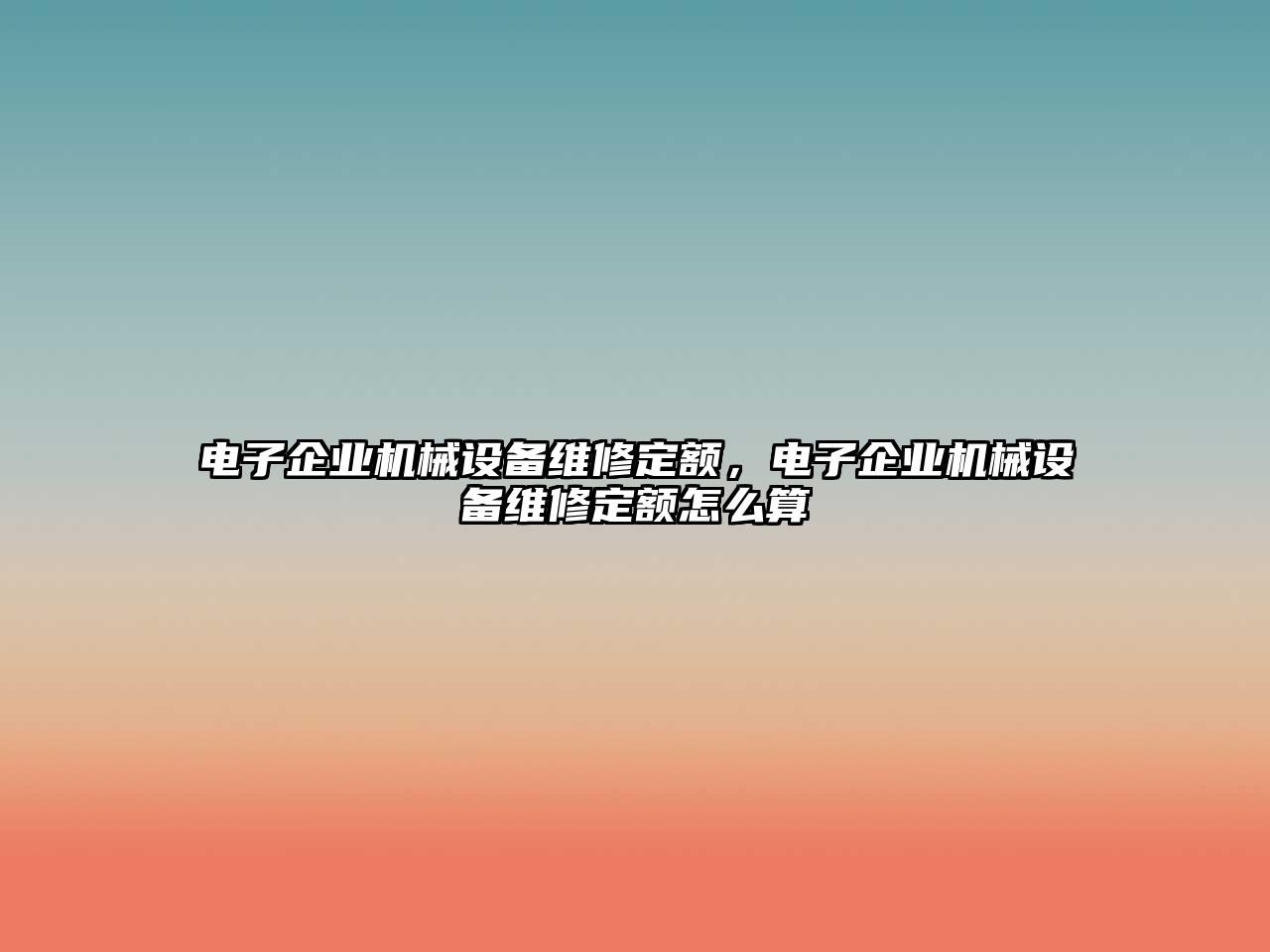 电子企业机械设备维修定额，电子企业机械设备维修定额怎么算